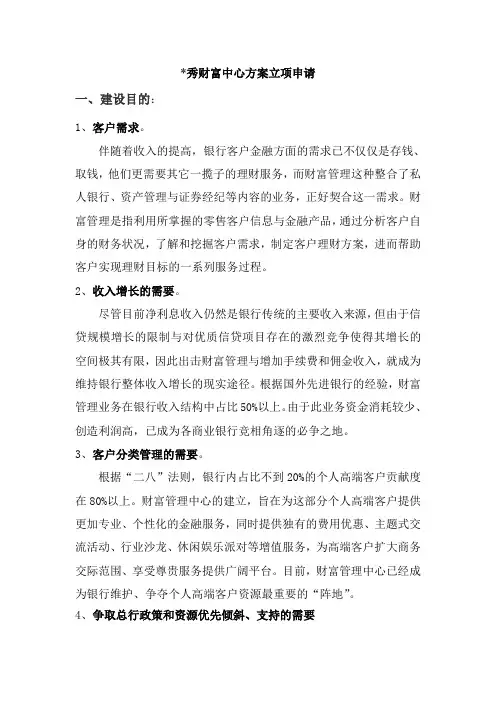 *秀财富中心方案立项申请

一、建设目的：

1、客户需求。

伴随着收入的提高，银行客户金融方面的需求已不仅仅是存钱、取钱，他们更需要其它一揽子的理财服务，而财富管理这种整合了私人银行、资产管理与证券经纪等内容的业务，正好契合这一需求。财富管理是指利用所掌握的零售客户信息与金融产品，通过分析客户自身的财务状况，了解和挖掘客户需求，制定客户理财方案，进而帮助客户实现理财目标的一系列服务过程。

2、收入增长的需要。

尽管目前净利息收入仍然是银行传统的主要收入来源，但由于信贷规模增长的限制与对优质信贷项目存在的激烈竞争使得其增长的空间极其有限，因此出击财富管理与增加手续费和佣金收入，就成为维持银行整体收入增长的现实途径。根据国外先进银行的经验，财富管理业务在银行收入结构中占比50%以上。由于此业务资金消耗较少、创造利润高，已成为各商业银行竞相角逐的必争之地。

3、客户分类管理的需要。

根据“二八”法则，银行内占比不到20%的个人高端客户贡献度在80%以上。财富管理中心的建立，旨在为这部分个人高端客户提供更加专业、个性化的金融服务，同时提供独有的费用优惠、主题式交流活动、行业沙龙、休闲娱乐派对等增值服务，为高端客户扩大商务交际范围、享受尊贵服务提供广阔平台。目前，财富管理中心已经成为银行维护、争夺个人高端客户资源最重要的“阵地”。

4、争取总行政策和资源优先倾斜、支持的需要